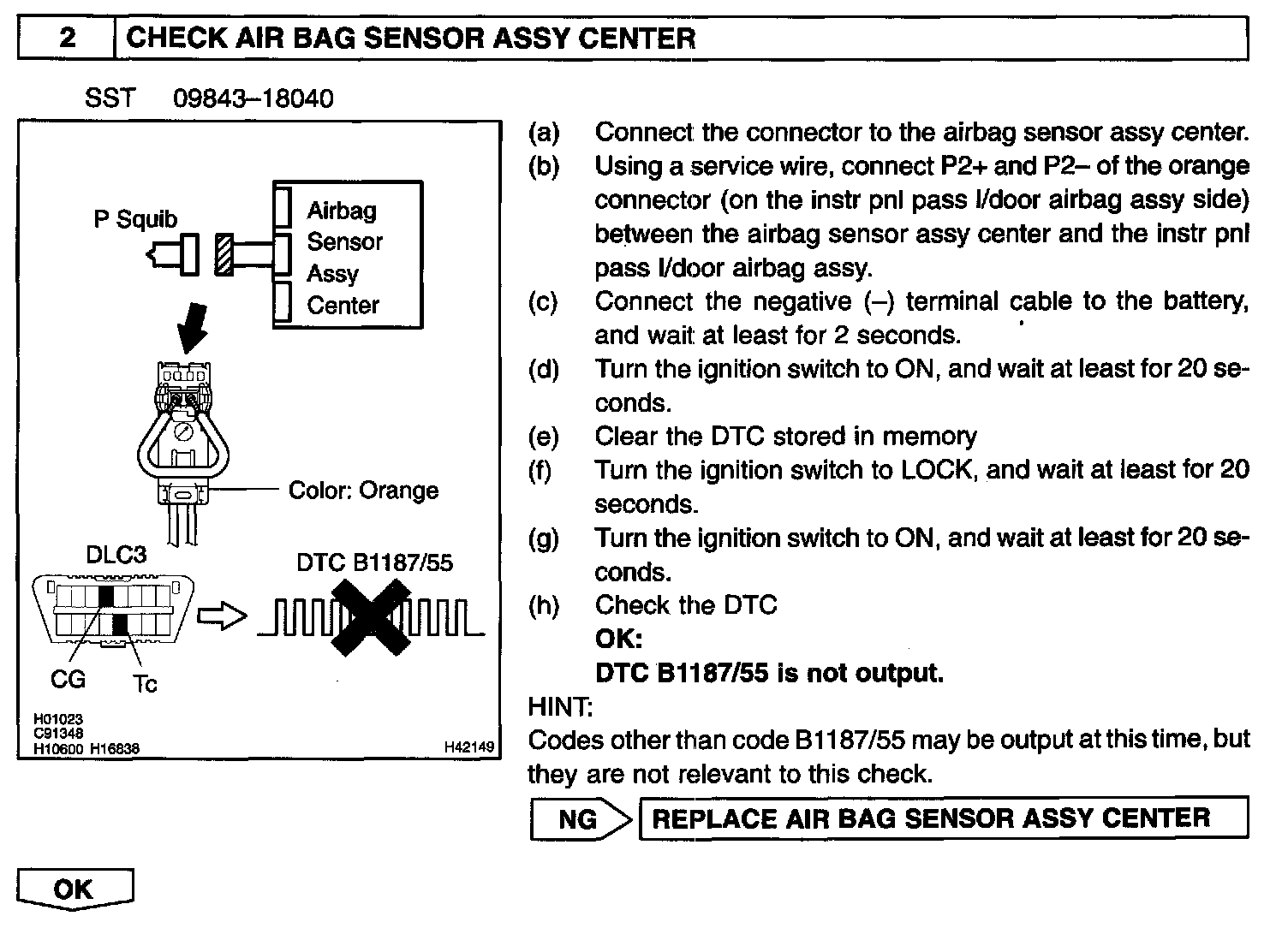 2 CHECK AIR BAG SENSOR ASSY CENTER

SST 09843–18040

P Squib

Airbag Sensor Assy Center

Color: Orange

DLC3

DTC B1187/55

CG

Tc

H01023
C91348
H10600 H16838

H42149

(a) Connect the connector to the airbag sensor assy center.

(b) Using a service wire, connect P2+ and P2– of the orange connector (on the instr pnl pass l/door airbag assy side) between the airbag sensor assy center and the instr pnl pass l/door airbag assy.

(c) Connect the negative (–) terminal cable to the battery, and wait at least for 2 seconds.

(d) Turn the ignition switch to ON, and wait at least for 20 seconds.

(e) Clear the DTC stored in memory

(f) Turn the ignition switch to LOCK, and wait at least for 20 seconds.

(g) Turn the ignition switch to ON, and wait at least for 20 seconds.

(h) Check the DTC

OK:

DTC B1187/55 is not output.

HINT:

Codes other than code B1187/55 may be output at this time, but they are not relevant to this check.

NG

REPLACE AIR BAG SENSOR ASSY CENTER

OK